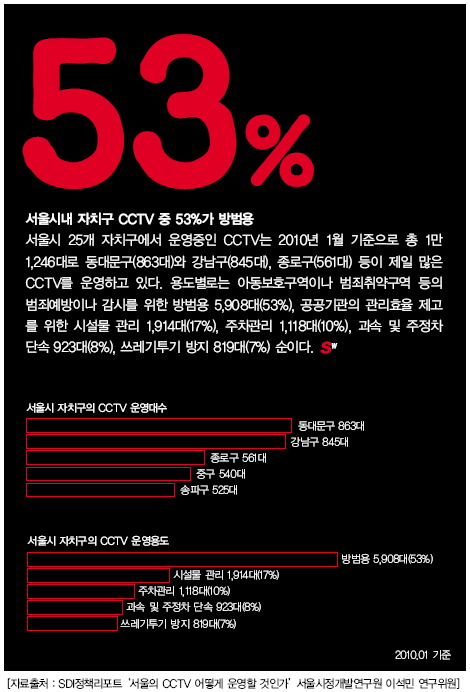 53%

서울시내 자치구 CCTV 중 53%가 방범용

서울시 25개 자치구에서 운영중인 CCTV는 2010년 1월 기준으로 총 1만 1,246대로 동대문구(863대)와 강남구(845대), 종로구(561대) 등이 제일 많은 CCTV를 운영하고 있다. 용도별로는 아동보호구역이나 범죄취약구역 등의 범죄예방이나 감시를 위한 방범용 5,908대(53%), 공공기관의 관리효율 제고를 위한 시설물 관리 1,914대(17%), 주차관리 1,118대(10%), 과속 및 주정차 단속 923대(8%), 쓰레기투기 방지 819대(7%) 순이다. SW

서울시 자치구의 CCTV 운영대수

동대문구 863대
강남구 845대
종로구 561대
중구 540대
송파구 525대

서울시 자치구의 CCTV 운영용도

방범용 5,908대(53%)
시설물 관리 1,914대(17%)
주차관리 1,118대(10%)
과속 및 주정차 단속 923대(8%)
쓰레기투기 방지 819대(7%)

2010.01 기준

[자료출처 : SDI정책리포트 '서울의 CCTV 어떻게 운영할 것인가' 서울시정개발연구원 이석민 연구위원]